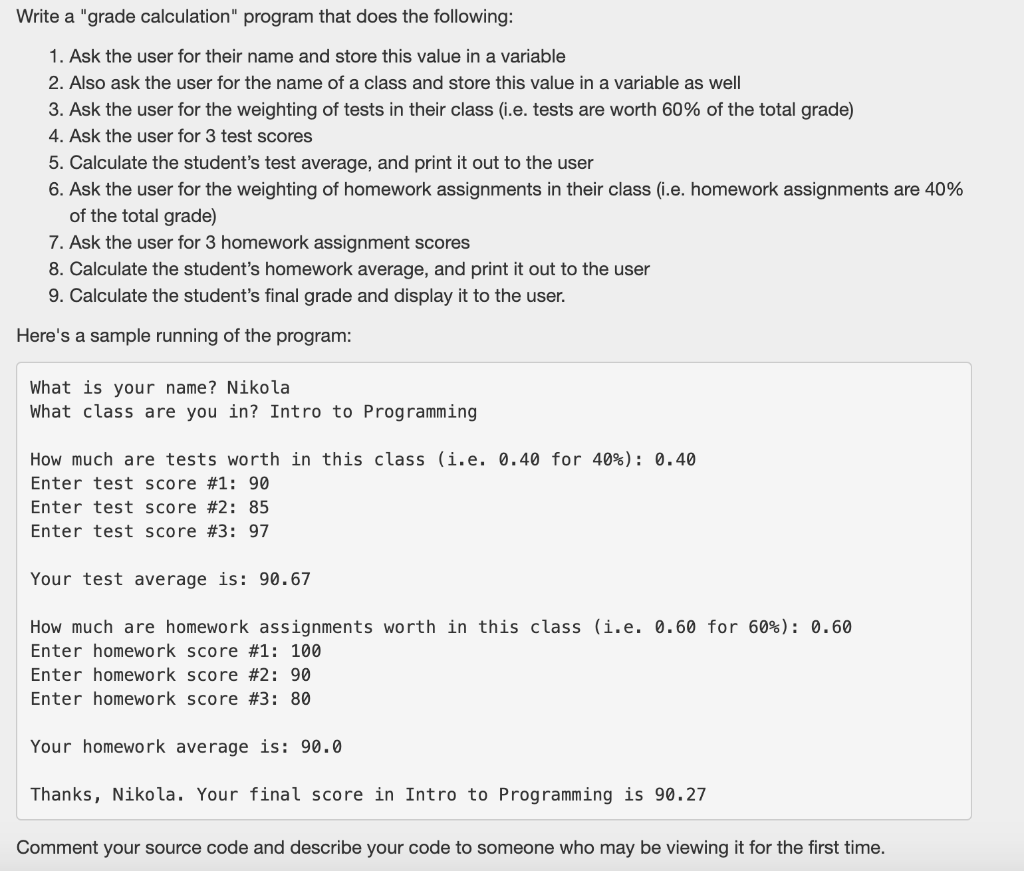 Write a "grade calculation" program that does the following:

1. Ask the user for their name and store this value in a variable
2. Also ask the user for the name of a class and store this value in a variable as well
3. Ask the user for the weighting of tests in their class (i.e. tests are worth 60% of the total grade)
4. Ask the user for 3 test scores
5. Calculate the student's test average, and print it out to the user
6. Ask the user for the weighting of homework assignments in their class (i.e. homework assignments are 40% of the total grade)
7. Ask the user for 3 homework assignment scores
8. Calculate the student's homework average, and print it out to the user
9. Calculate the student's final grade and display it to the user.

Here's a sample running of the program:

What is your name? Nikola
What class are you in? Intro to Programming

How much are tests worth in this class (i.e. 0.40 for 40%): 0.40
Enter test score #1: 90
Enter test score #2: 85
Enter test score #3: 97

Your test average is: 90.67

How much are homework assignments worth in this class (i.e. 0.60 for 60%): 0.60
Enter homework score #1: 100
Enter homework score #2: 90
Enter homework score #3: 80

Your homework average is: 90.0

Thanks, Nikola. Your final score in Intro to Programming is 90.27

Comment your source code and describe your code to someone who may be viewing it for the first time.